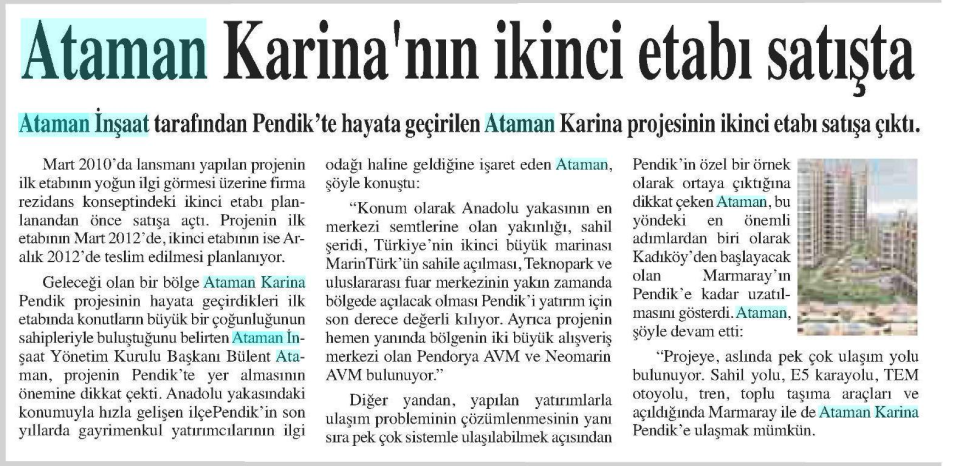 Ataman Karina'nın ikinci etabı satışta

Ataman İnşaat tarafından Pendik'te hayata geçirilen Ataman Karina projesinin ikinci etabı satışa çıktı.

Mart 2010'da lansmanı yapılan projenin ilk etabının yoğun ilgi görmesi üzerine firma rezidans konseptindeki ikinci etabı planlanandan önce satışa açtı. Projenin ilk etabının Mart 2012'de, ikinci etabının ise Aralık 2012'de teslim edilmesi planlanıyor.

Geleceği olan bir bölge Ataman Karina Pendik projesinin hayata geçirdikleri ilk etabında konutların büyük bir çoğunluğunun sahipleriyle buluştuğunu belirten Ataman İnşaat Yönetim Kurulu Başkanı Bülent Ataman, projenin Pendik'te yer almasının önemine dikkat çekti. Anadolu yakasındaki konumuyla hızla gelişen ilçePendik'in son yıllarda gayrimenkul yatırımcılarının ilgi odağı haline geldiğine işaret eden Ataman, şöyle konuştu:

"Konum olarak Anadolu yakasının en merkezi semtlerine olan yakınlığı, sahil şeridi, Türkiye'nin ikinci büyük marinası MarinTürk'ün sahile açılması, Teknopark ve uluslararası fuar merkezinin yakın zamanda bölgede açılacak olması Pendik'i yatırım için son derece değerli kılıyor. Ayrıca projenin hemen yanında bölgenin iki büyük alışveriş merkezi olan Pendorya AVM ve Neomarin AVM bulunuyor."

Diğer yandan, yapılan yatırımlarla ulaşım probleminin çözümlenmesinin yanı sıra pek çok sistemle ulaşılabilmek açısından Pendik'in özel bir örnek olarak ortaya çıktığına dikkat çeken Ataman, bu yöndeki en önemli adımlardan biri olarak Kadıköy'den başlayacak olan Marmaray'ın Pendik'e kadar uzatılmasını gösterdi. Ataman, şöyle devam etti:

"Projeye, aslında pek çok ulaşım yolu bulunuyor. Sahil yolu, E5 karayolu, TEM otoyolu, tren, toplu taşıma araçları ve açıldığında Marmaray ile de Ataman Karina Pendik'e ulaşmak mümkün.